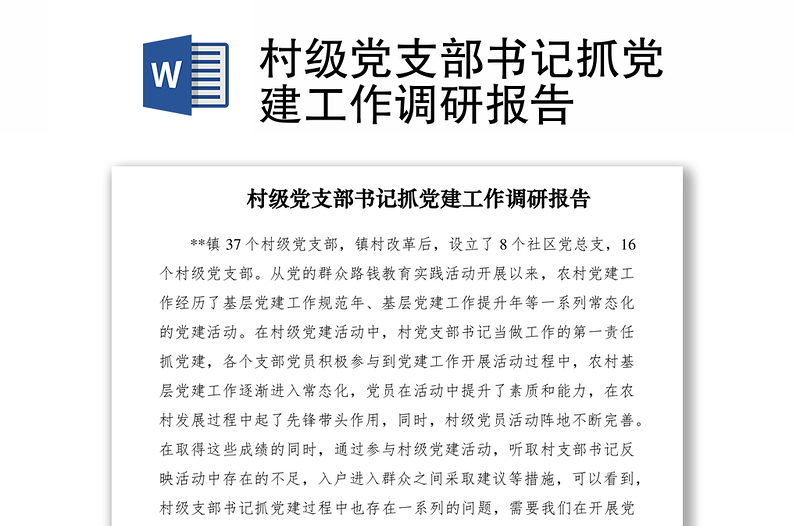 W

村级党支部书记抓党建工作调研报告

村级党支部书记抓党建工作调研报告

**镇 37 个村级党支部，镇村改革后，设立了 8 个社区党总支，16 个村级党支部。从党的群众路钱教育实践活动开展以来，农村党建工作经历了基层党建工作规范年、基层党建工作提升年等一系列常态化的党建活动。在村级党建活动中，村党支部书记当做工作的第一责任抓党建，各个支部党员积极参与到党建工作开展活动过程中，农村基层党建工作逐渐进入常态化，党员在活动中提升了素质和能力，在农村发展过程中起了先锋带头作用，同时，村级党员活动阵地不断完善。在取得这些成绩的同时，通过参与村级党建活动，听取村支部书记反映活动中存在的不足，入户进入群众之间采取建议等措施，可以看到，村级支部书记抓党建过程中也存在一系列的问题，需要我们在开展党